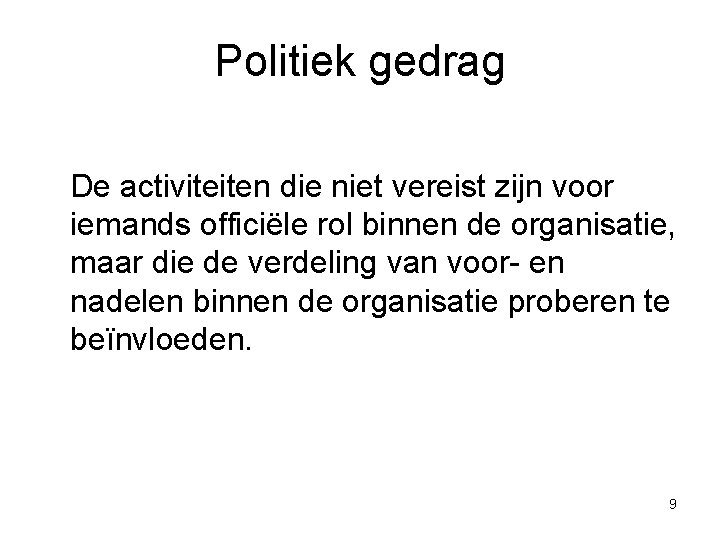 Politiek gedrag

De activiteiten die niet vereist zijn voor iemands officiële rol binnen de organisatie, maar die de verdeling van voor- en nadelen binnen de organisatie proberen te beïnvloeden.

9